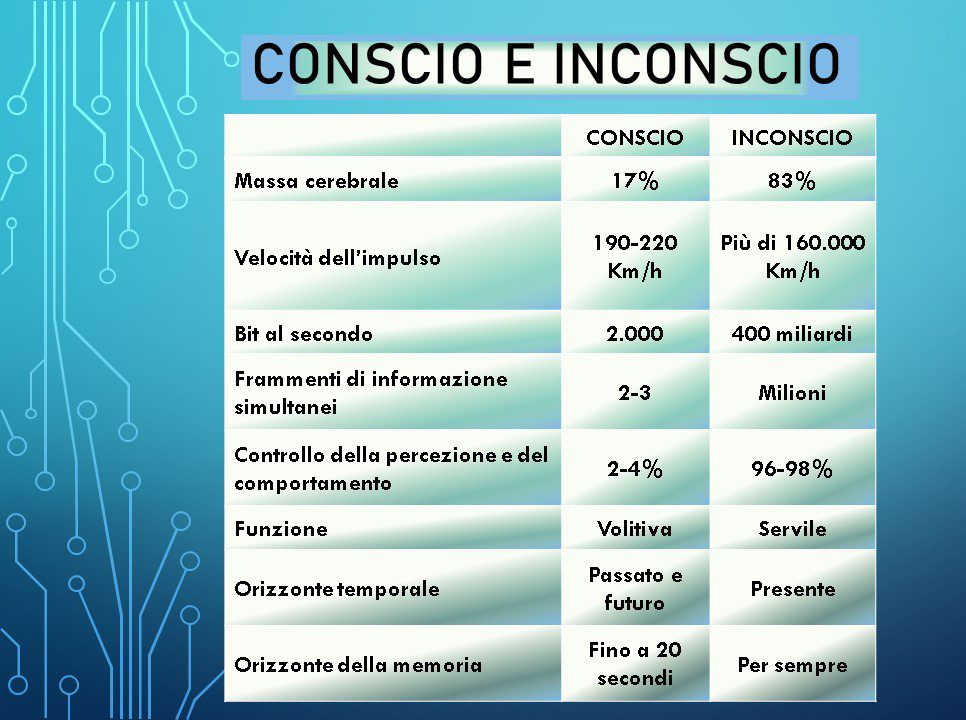 CONSCIO E INCONSCIO

|  | CONSCIO | INCONSCIO |
|---|---|---|
| Massa cerebrale | 17% | 83% |
| Velocità dell'impulso | 190-220 Km/h | Più di 160.000 Km/h |
| Bit al secondo | 2.000 | 400 miliardi |
| Frammenti di informazione simultanei | 2-3 | Milioni |
| Controllo della percezione e del comportamento | 2-4% | 96-98% |
| Funzione | Volitiva | Servile |
| Orizzonte temporale | Passato e futuro | Presente |
| Orizzonte della memoria | Fino a 20 secondi | Per sempre |